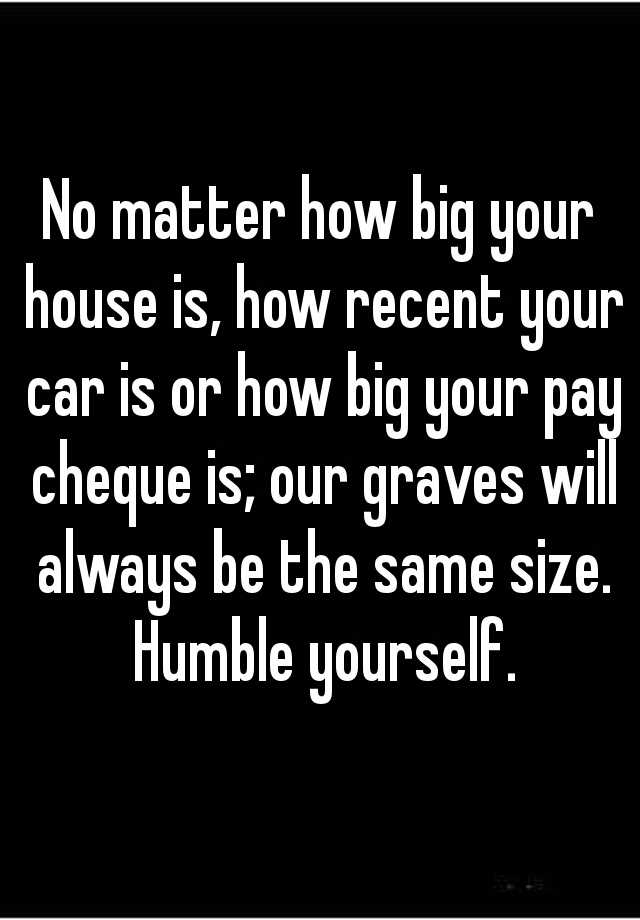 No matter how big your house is, how recent your car is or how big your pay cheque is; our graves will always be the same size. Humble yourself.